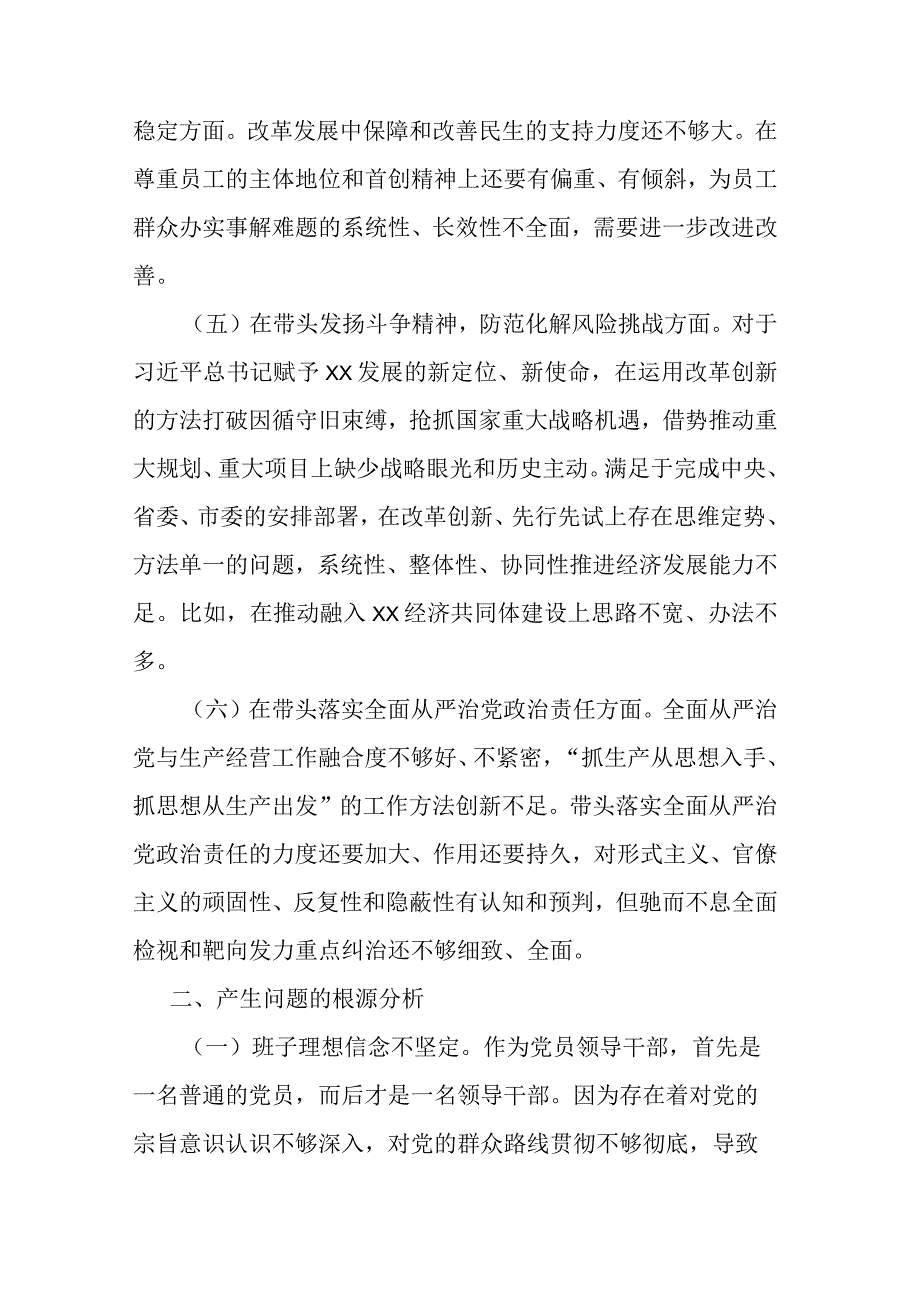 稳定方面。改革发展中保障和改善民生的支持力度还不够大。在尊重员工的主体地位和首创精神上还要有偏重、有倾斜，为员工群众办实事解难题的系统性、长效性不全面，需要进一步改进改善。

（五）在带头发扬斗争精神，防范化解风险挑战方面。对于习近平总书记赋予XX发展的新定位、新使命，在运用改革创新的方法打破因循守旧束缚，抢抓国家重大战略机遇，借势推动重大规划、重大项目上缺少战略眼光和历史主动。满足于完成中央、省委、市委的安排部署，在改革创新、先行先试上存在思维定势、方法单一的问题，系统性、整体性、协同性推进经济发展能力不足。比如，在推动融入XX经济共同体建设上思路不宽、办法不多。

（六）在带头落实全面从严治党政治责任方面。全面从严治党与生产经营工作融合度不够好、不紧密，“抓生产从思想入手、抓思想从生产出发”的工作方法创新不足。带头落实全面从严治党政治责任的力度还要加大、作用还要持久，对形式主义、官僚主义的顽固性、反复性和隐蔽性有认知和预判，但驰而不息全面检视和靶向发力重点纠治还不够细致、全面。

二、产生问题的根源分析

（一）班子理想信念不坚定。作为党员领导干部，首先是一名普通的党员，而后才是一名领导干部。因为存在着对党的宗旨意识认识不够深入，对党的群众路线贯彻不够彻底，导致